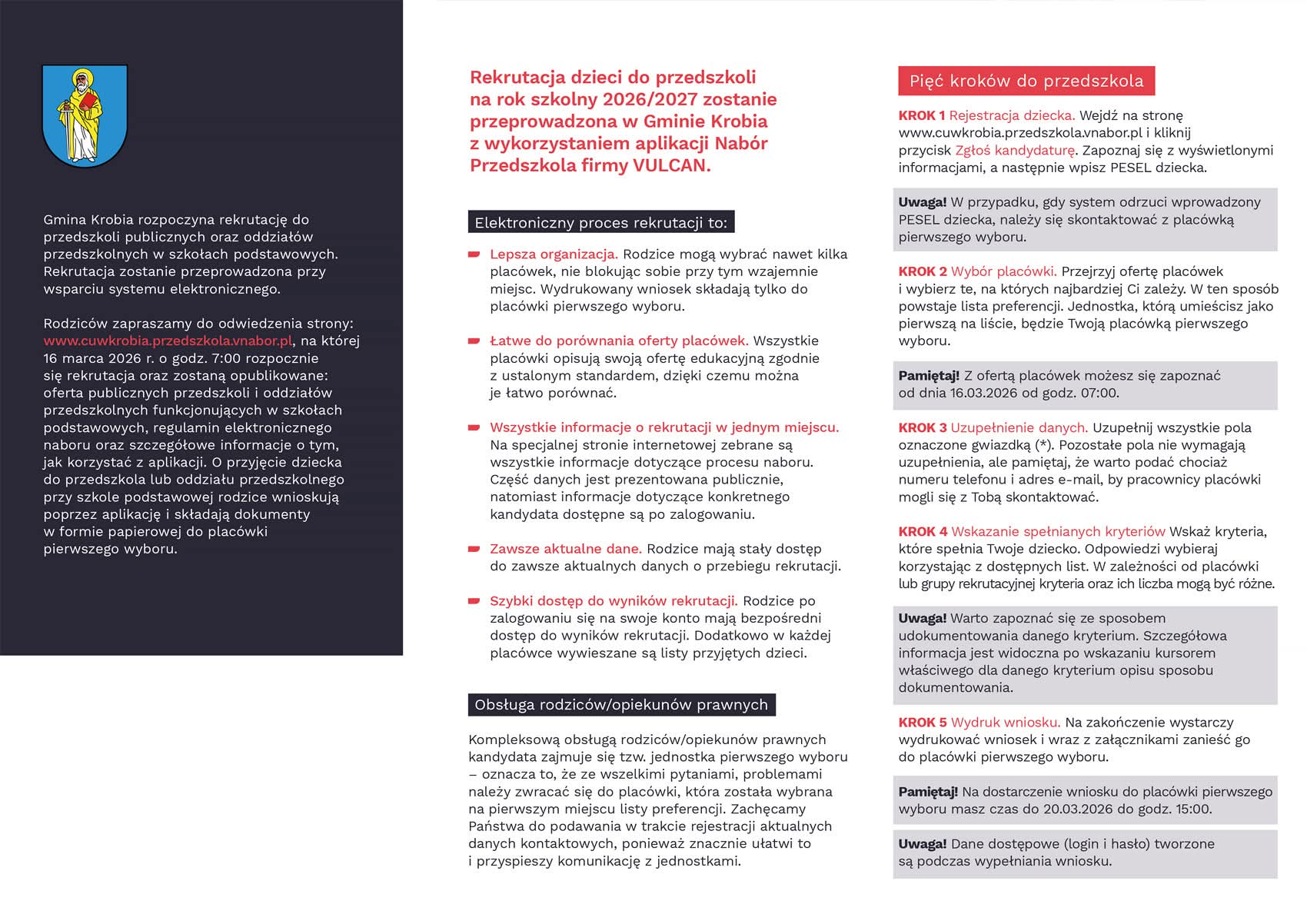 Gmina Krobia rozpoczyna rekrutację do przedszkoli publicznych oraz oddziałów przedszkolnych w szkołach podstawowych. Rekrutacja zostanie przeprowadzona przy wsparciu systemu elektronicznego.

Rodziców zapraszamy do odwiedzenia strony: www.cuwkrobia.przedszkola.vnabor.pl, na której 16 marca 2026 r. o godz. 7:00 rozpocznie się rekrutacja oraz zostaną opublikowane: oferta publicznych przedszkoli i oddziałów przedszkolnych funkcjonujących w szkołach podstawowych, regulamin elektronicznego naboru oraz szczegółowe informacje o tym, jak korzystać z aplikacji. O przyjęcie dziecka do przedszkola lub oddziału przedszkolnego przy szkole podstawowej rodzice wnioskują poprzez aplikację i składają dokumenty w formie papierowej do placówki pierwszego wyboru.

Rekrutacja dzieci do przedszkoli na rok szkolny 2026/2027 zostanie przeprowadzona w Gminie Krobia z wykorzystaniem aplikacji Nabór Przedszkola firmy VULCAN.

Elektroniczny proces rekrutacji to:

Lepsza organizacja. Rodzice mogą wybrać nawet kilka placówek, nie blokując sobie przy tym wzajemnie miejsc. Wydrukowany wniosek składają tylko do placówki pierwszego wyboru.

Łatwe do porównania oferty placówek. Wszystkie placówki opisują swoją ofertę edukacyjną zgodnie z ustalonym standardem, dzięki czemu można je łatwo porównać.

Wszystkie informacje o rekrutacji w jednym miejscu. Na specjalnej stronie internetowej zebrane są wszystkie informacje dotyczące procesu naboru. Część danych jest prezentowana publicznie, natomiast informacje dotyczące konkretnego kandydata dostępne są po zalogowaniu.

Zawsze aktualne dane. Rodzice mają stały dostęp do zawsze aktualnych danych o przebiegu rekrutacji.

Szybki dostęp do wyników rekrutacji. Rodzice po zalogowaniu się na swoje konto mają bezpośredni dostęp do wyników rekrutacji. Dodatkowo w każdej placówce wywieszane są listy przyjętych dzieci.

Obsługa rodziców/opiekunów prawnych

Kompleksową obsługą rodziców/opiekunów prawnych kandydata zajmuje się tzw. jednostka pierwszego wyboru – oznacza to, że ze wszelkimi pytaniami, problemami należy zwracać się do placówki, która została wybrana na pierwszym miejscu listy preferencji. Zachęcamy Państwa do podawania w trakcie rejestracji aktualnych danych kontaktowych, ponieważ znacznie ułatwi to i przyspieszy komunikację z jednostkami.

Pięć kroków do przedszkola

KROK 1 Rejestracja dziecka. Wejdź na stronę www.cuwkrobia.przedszkola.vnabor.pl i kliknij przycisk Zgłoś kandydaturę. Zapoznaj się z wyświetlonymi informacjami, a następnie wpisz PESEL dziecka.

Uwaga! W przypadku, gdy system odrzuci wprowadzony PESEL dziecka, należy się skontaktować z placówką pierwszego wyboru.

KROK 2 Wybór placówki. Przejrzyj ofertę placówek i wybierz te, na których najbardziej Ci zależy. W ten sposób powstaje lista preferencji. Jednostka, którą umieścisz jako pierwszą na liście, będzie Twoją placówką pierwszego wyboru.

Pamiętaj! Z ofertą placówek możesz się zapoznać od dnia 16.03.2026 od godz. 07:00.

KROK 3 Uzupełnienie danych. Uzupełnij wszystkie pola oznaczone gwiazdką (*). Pozostałe pola nie wymagają uzupełnienia, ale pamiętaj, że warto podać chociaż numeru telefonu i adres e-mail, by pracownicy placówki mogli się z Tobą skontaktować.

KROK 4 Wskazanie spełnianych kryteriów Wskaż kryteria, które spełnia Twoje dziecko. Odpowiedzi wybieraj korzystając z dostępnych list. W zależności od placówki lub grupy rekrutacyjnej kryteria oraz ich liczba mogą być różne.

Uwaga! Warto zapoznać się ze sposobem udokumentowania danego kryterium. Szczegółowa informacja jest widoczna po wskazaniu kursorem właściwego dla danego kryterium opisu sposobu dokumentowania.

KROK 5 Wydruk wniosku. Na zakończenie wystarczy wydrukować wniosek i wraz z załącznikami zanieść go do placówki pierwszego wyboru.

Pamiętaj! Na dostarczenie wniosku do placówki pierwszego wyboru masz czas do 20.03.2026 do godz. 15:00.

Uwaga! Dane dostępowe (login i hasło) tworzone są podczas wypełniania wniosku.